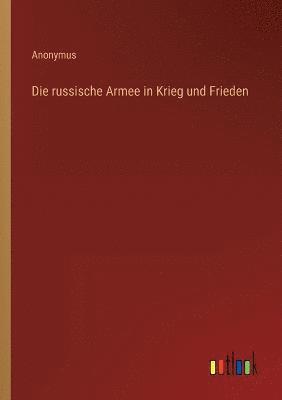 Anonymus

Die russische Armee in Krieg und Frieden

outlook